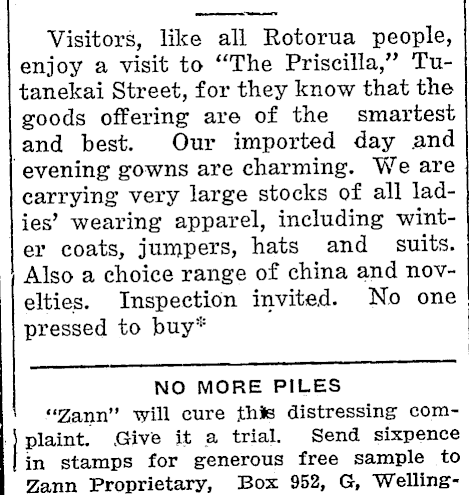 Visitors, like all Rotorua people, enjoy a visit to "The Priscilla," Tutanekai Street, for they know that the goods offering are of the smartest and best. Our imported day and evening gowns are charming. We are carrying very large stocks of all ladies' wearing apparel, including winter coats, jumpers, hats and suits. Also a choice range of china and novelties. Inspection invited. No one pressed to buy*

NO MORE PILES

"Zann" will cure this distressing complaint. Give it a trial. Send sixpence in stamps for generous free sample to Zann Proprietary, Box 952, G, Welling-